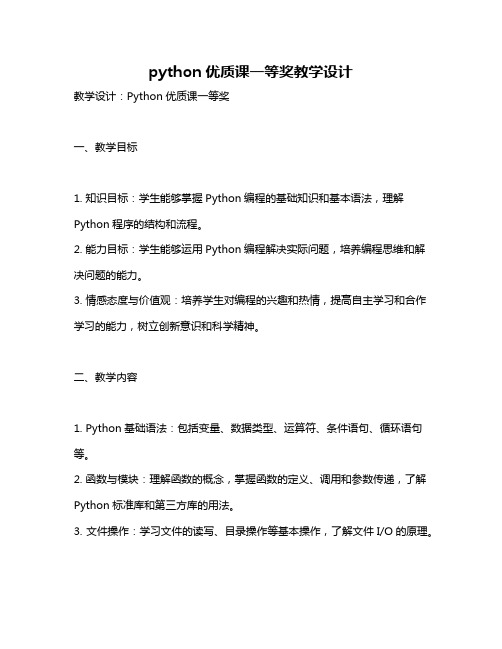 python 优质课一等奖教学设计

教学设计：Python 优质课一等奖

一、教学目标

1. 知识目标：学生能够掌握 Python 编程的基础知识和基本语法，理解 Python 程序的结构和流程。

2. 能力目标：学生能够运用 Python 编程解决实际问题，培养编程思维和解决问题的能力。

3. 情感态度与价值观：培养学生对编程的兴趣和热情，提高自主学习和合作学习的能力，树立创新意识和科学精神。

二、教学内容

1. Python 基础语法：包括变量、数据类型、运算符、条件语句、循环语句等。

2. 函数与模块：理解函数的概念，掌握函数的定义、调用和参数传递，了解 Python 标准库和第三方库的用法。

3. 文件操作：学习文件的读写、目录操作等基本操作，了解文件 I/O 的原理。